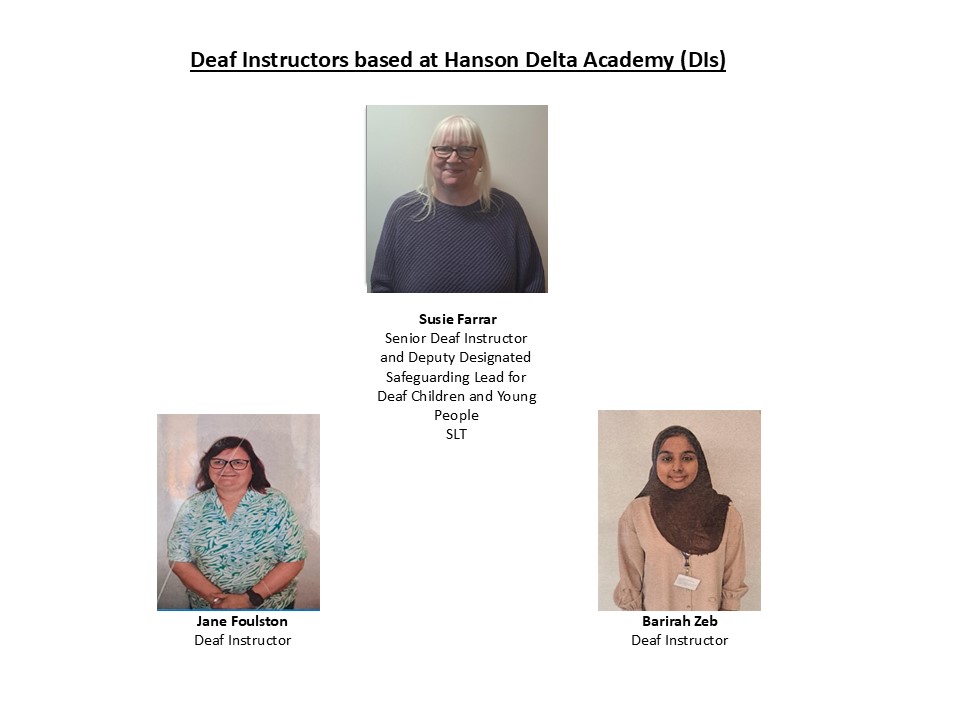 Deaf Instructors based at Hanson Delta Academy (DIs)

Susie Farrar
Senior Deaf Instructor
and Deputy Designated
Safeguarding Lead for
Deaf Children and Young
People
SLT

Jane Foulston
Deaf Instructor

Barirah Zeb
Deaf Instructor